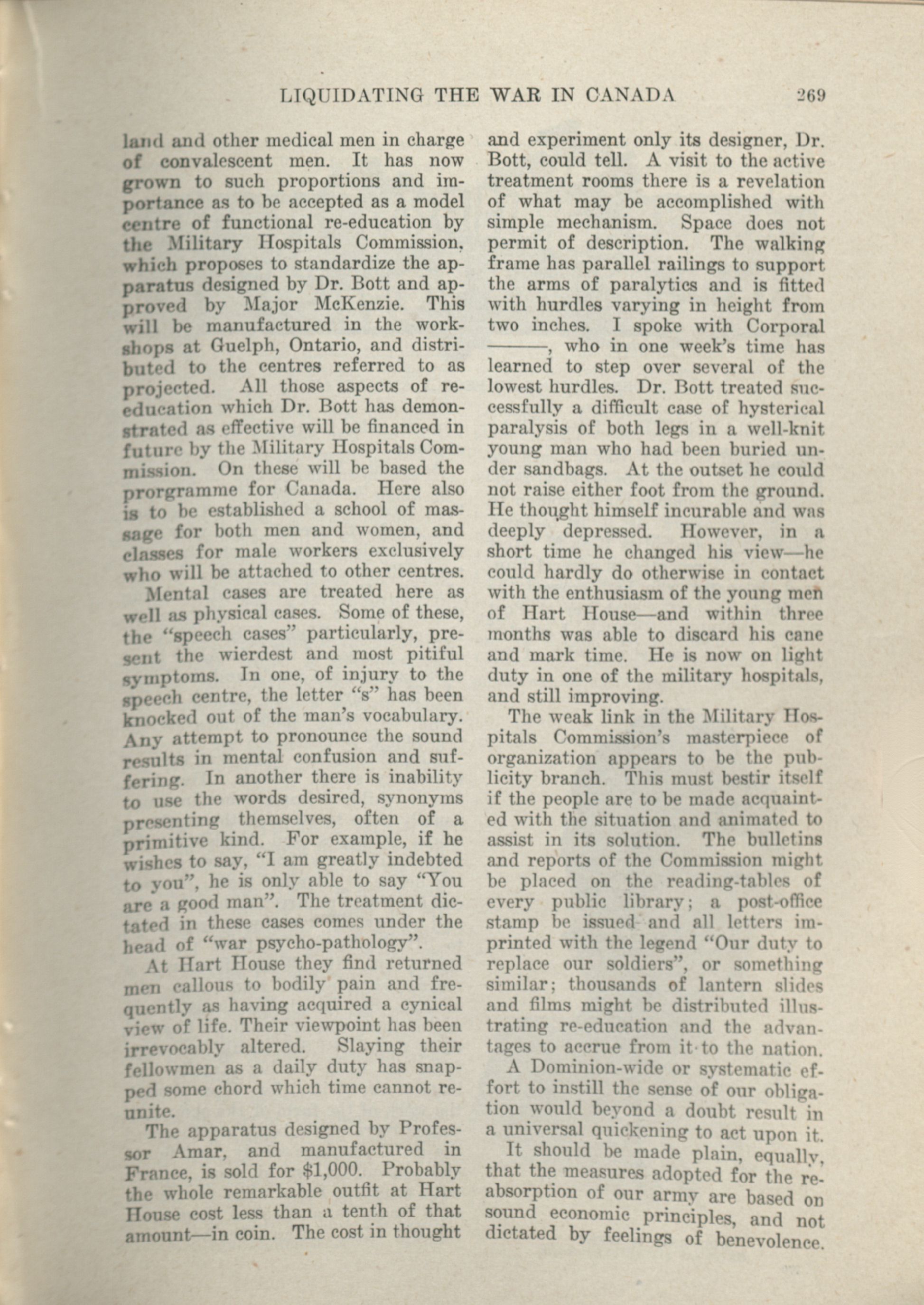 LIQUIDATING THE WAR IN CANADA 269

land and other medical men in charge of convalescent men. It has now grown to such proportions and importance as to be accepted as a model centre of functional re-education by the Military Hospitals Commission, which proposes to standardize the apparatus designed by Dr. Bott and approved by Major McKenzie. This will be manufactured in the workshops at Guelph, Ontario, and distributed to the centres referred to as projected. All those aspects of re-education which Dr. Bott has demonstrated as effective will be financed in future by the Military Hospitals Commission. On these will be based the prorgramme for Canada. Here also is to be established a school of massage for both men and women, and classes for male workers exclusively who will be attached to other centres.

Mental cases are treated here as well as physical cases. Some of these, the "speech cases" particularly, present the wierdest and most pitiful symptoms. In one, of injury to the speech centre, the letter "s" has been knocked out of the man's vocabulary. Any attempt to pronounce the sound results in mental confusion and suffering. In another there is inability to use the words desired, synonyms presenting themselves, often of a primitive kind. For example, if he wishes to say, "I am greatly indebted to you", he is only able to say "You are a good man". The treatment dictated in these cases comes under the head of "war psycho-pathology".

At Hart House they find returned men callous to bodily pain and frequently as having acquired a cynical view of life. Their viewpoint has been irrevocably altered. Slaying their fellowmen as a daily duty has snapped some chord which time cannot reunite.

The apparatus designed by Professor Amar, and manufactured in France, is sold for $1,000. Probably the whole remarkable outfit at Hart House cost less than a tenth of that amount—in coin. The cost in thought and experiment only its designer, Dr. Bott, could tell. A visit to the active treatment rooms there is a revelation of what may be accomplished with simple mechanism. Space does not permit of description. The walking frame has parallel railings to support the arms of paralytics and is fitted with hurdles varying in height from two inches. I spoke with Corporal ———, who in one week's time has learned to step over several of the lowest hurdles. Dr. Bott treated successfully a difficult case of hysterical paralysis of both legs in a well-knit young man who had been buried under sandbags. At the outset he could not raise either foot from the ground. He thought himself incurable and was deeply depressed. However, in a short time he changed his view—he could hardly do otherwise in contact with the enthusiasm of the young men of Hart House—and within three months was able to discard his cane and mark time. He is now on light duty in one of the military hospitals, and still improving.

The weak link in the Military Hospitals Commission's masterpiece of organization appears to be the publicity branch. This must bestir itself if the people are to be made acquainted with the situation and animated to assist in its solution. The bulletins and reports of the Commission might be placed on the reading-tables of every public library; a post-office stamp be issued and all letters imprinted with the legend "Our duty to replace our soldiers", or something similar; thousands of lantern slides and films might be distributed illustrating re-education and the advantages to accrue from it to the nation.

A Dominion-wide or systematic effort to instill the sense of our obligation would beyond a doubt result in a universal quickening to act upon it.

It should be made plain, equally, that the measures adopted for the re-absorption of our army are based on sound economic principles, and not dictated by feelings of benevolence.